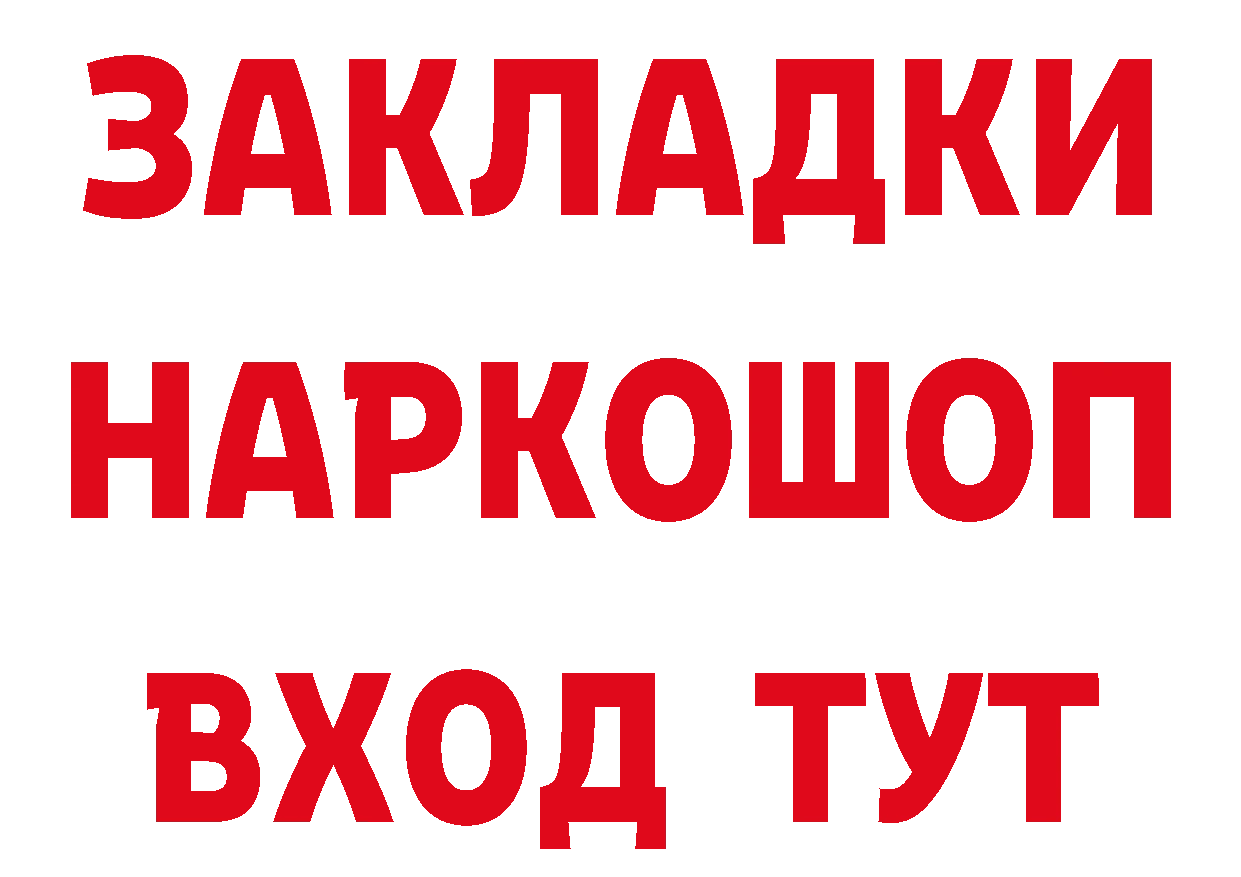 ЗАКЛАДКИ НАРКОШОП ВХОД ТУТ